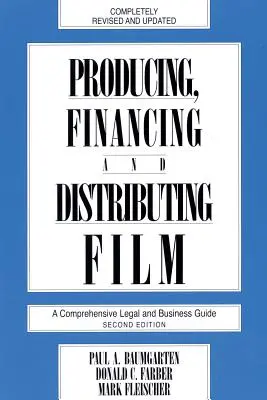 COMPLETELY
REVISED AND UPDATED

PRODUCING,
FINANCING
AND
DISTRIBUTING
FILM

A Comprehensive Legal and Business Guide
SECOND EDITION

PAUL A. BAUMGARTEN
DONALD C. FARBER
MARK FLEISCHER